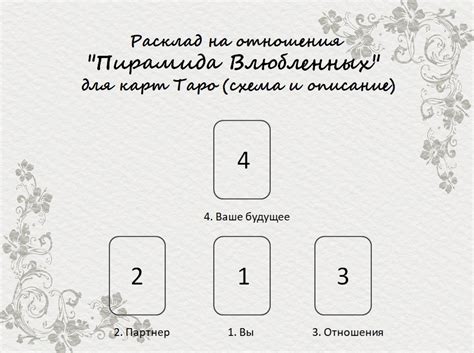 Расклад на отношения
"Пирамида Влюбленных"
для карт Таро (схема и описание)

4

4. Ваше будущее

2

1

3

2. Партнер

1. Вы

3. Отношения